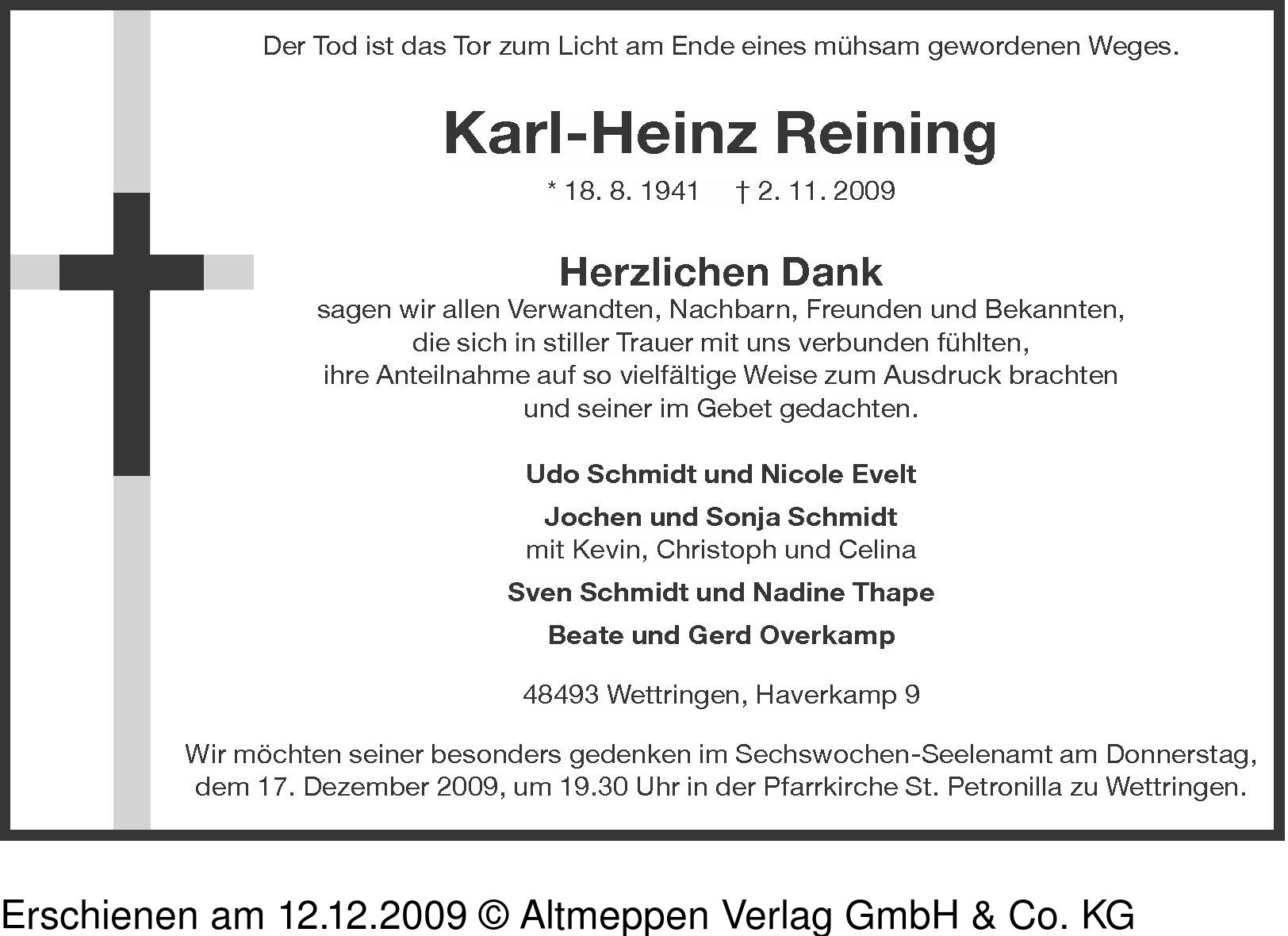 Der Tod ist das Tor zum Licht am Ende eines mühsam gewordenen Weges.

Karl-Heinz Reining

* 18. 8. 1941 † 2. 11. 2009

Herzlichen Dank
sagen wir allen Verwandten, Nachbarn, Freunden und Bekannten, die sich in stiller Trauer mit uns verbunden fühlten, ihre Anteilnahme auf so vielfältige Weise zum Ausdruck brachten und seiner im Gebet gedachten.

Udo Schmidt und Nicole Evelt

Jochen und Sonja Schmidt
mit Kevin, Christoph und Celina

Sven Schmidt und Nadine Thape

Beate und Gerd Overkamp

48493 Wettringen, Haverkamp 9

Wir möchten seiner besonders gedenken im Sechswochen-Seelenamt am Donnerstag, dem 17. Dezember 2009, um 19.30 Uhr in der Pfarrkirche St. Petronilla zu Wettringen.

Erschienen am 12.12.2009 © Altmeppen Verlag GmbH & Co. KG